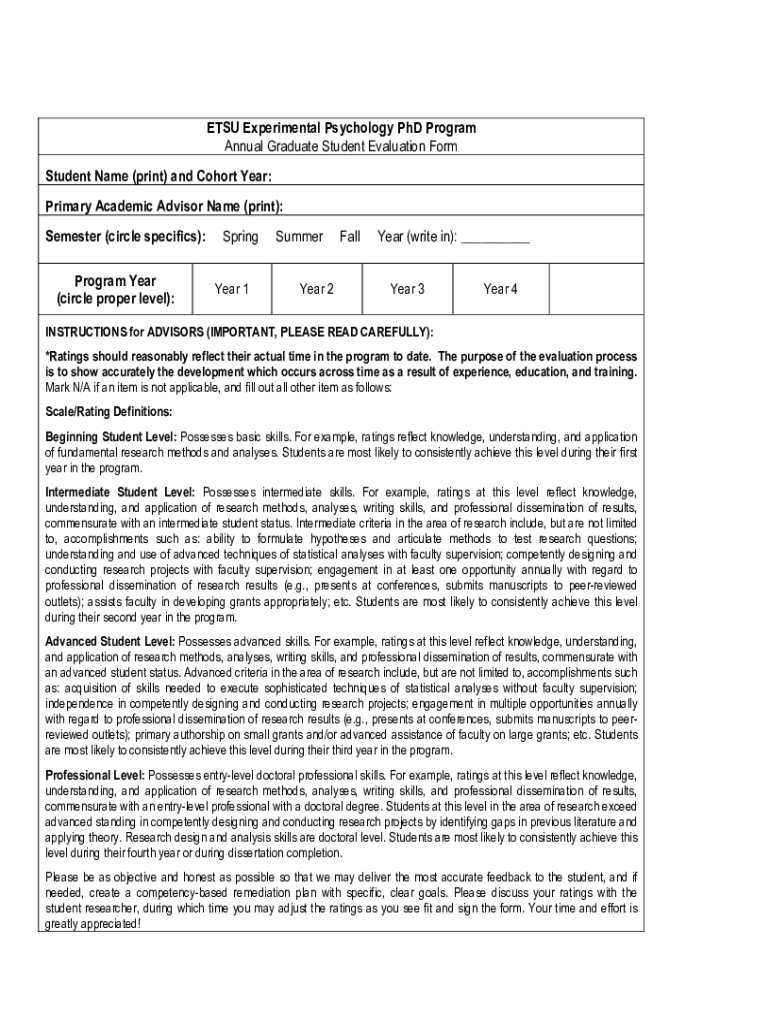 ETSU Experimental Psychology PhD Program
Annual Graduate Student Evaluation Form

Student Name (print) and Cohort Year:

Primary Academic Advisor Name (print):

Semester (circle specifics): Spring Summer Fall Year (write in): __________

| Program Year (circle proper level): | Year 1 | Year 2 | Year 3 | Year 4 | |
|---|---|---|---|---|---|

INSTRUCTIONS for ADVISORS (IMPORTANT, PLEASE READ CAREFULLY):

*Ratings should reasonably reflect their actual time in the program to date. The purpose of the evaluation process is to show accurately the development which occurs across time as a result of experience, education, and training. Mark N/A if an item is not applicable, and fill out all other item as follows:

Scale/Rating Definitions:

Beginning Student Level: Possesses basic skills. For example, ratings reflect knowledge, understanding, and application of fundamental research methods and analyses. Students are most likely to consistently achieve this level during their first year in the program.

Intermediate Student Level: Possesses intermediate skills. For example, ratings at this level reflect knowledge, understanding, and application of research methods, analyses, writing skills, and professional dissemination of results, commensurate with an intermediate student status. Intermediate criteria in the area of research include, but are not limited to, accomplishments such as: ability to formulate hypotheses and articulate methods to test research questions; understanding and use of advanced techniques of statistical analyses with faculty supervision; competently designing and conducting research projects with faculty supervision; engagement in at least one opportunity annually with regard to professional dissemination of research results (e.g., presents at conferences, submits manuscripts to peer-reviewed outlets); assists faculty in developing grants appropriately; etc. Students are most likely to consistently achieve this level during their second year in the program.

Advanced Student Level: Possesses advanced skills. For example, ratings at this level reflect knowledge, understanding, and application of research methods, analyses, writing skills, and professional dissemination of results, commensurate with an advanced student status. Advanced criteria in the area of research include, but are not limited to, accomplishments such as: acquisition of skills needed to execute sophisticated techniques of statistical analyses without faculty supervision; independence in competently designing and conducting research projects; engagement in multiple opportunities annually with regard to professional dissemination of research results (e.g., presents at conferences, submits manuscripts to peer-reviewed outlets); primary authorship on small grants and/or advanced assistance of faculty on large grants; etc. Students are most likely to consistently achieve this level during their third year in the program.

Professional Level: Possesses entry-level doctoral professional skills. For example, ratings at this level reflect knowledge, understanding, and application of research methods, analyses, writing skills, and professional dissemination of results, commensurate with an entry-level professional with a doctoral degree. Students at this level in the area of research exceed advanced standing in competently designing and conducting research projects by identifying gaps in previous literature and applying theory. Research design and analysis skills are doctoral level. Students are most likely to consistently achieve this level during their fourth year or during dissertation completion.

Please be as objective and honest as possible so that we may deliver the most accurate feedback to the student, and if needed, create a competency-based remediation plan with specific, clear goals. Please discuss your ratings with the student researcher, during which time you may adjust the ratings as you see fit and sign the form. Your time and effort is greatly appreciated!